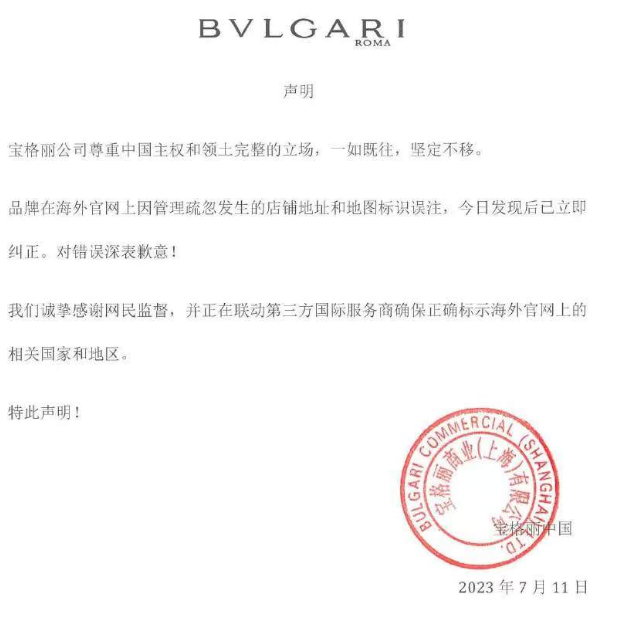 BVLGARI
ROMA

声明

宝格丽公司尊重中国主权和领土完整的立场，一如既往，坚定不移。

品牌在海外官网上因管理疏忽发生的店铺地址和地图标识误注，今日发现后已立即纠正。对错误深表歉意！

我们诚挚感谢网民监督，并正在联动第三方国际服务商确保正确标示海外官网上的相关国家和地区。

特此声明！

BULGARI COMMERCIAL (SHANGHAI) LTD.
宝格丽商业(上海)有限公司

宝格丽中国

2023 年 7 月 11 日